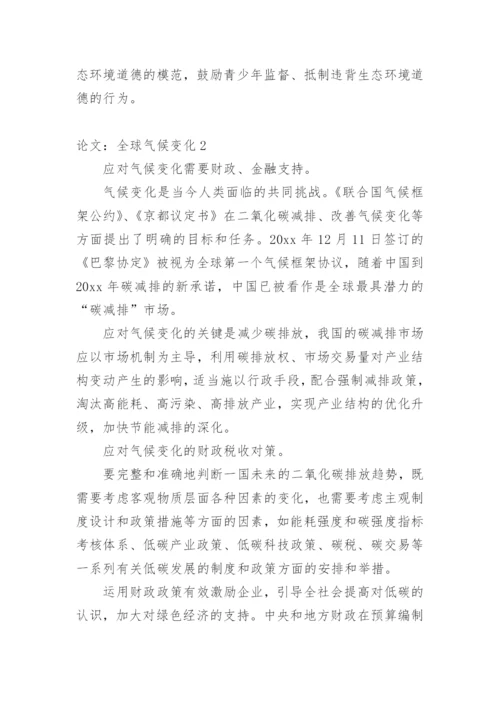 态环境道德的模范，鼓励青少年监督、抵制违背生态环境道德的行为。

论文：全球气候变化 2

应对气候变化需要财政、金融支持。

气候变化是当今人类面临的共同挑战。《联合国气候框架公约》、《京都议定书》在二氧化碳减排、改善气候变化等方面提出了明确的目标和任务。20xx 年 12 月 11 日签订的《巴黎协定》被视为全球第一个气候框架协议，随着中国到 20xx 年碳减排的新承诺，中国已被看作是全球最具潜力的“碳减排”市场。

应对气候变化的关键是减少碳排放，我国的碳减排市场应以市场机制为主导，利用碳排放权、市场交易量对产业结构变动产生的影响，适当施以行政手段，配合强制减排政策，淘汰高能耗、高污染、高排放产业，实现产业结构的优化升级，加快节能减排的深化。

应对气候变化的财政税收对策。

要完整和准确地判断一国未来的二氧化碳排放趋势，既需要考虑客观物质层面各种因素的变化，也需要考虑主观制度设计和政策措施等方面的因素，如能耗强度和碳强度指标考核体系、低碳产业政策、低碳科技政策、碳税、碳交易等一系列有关低碳发展的制度和政策方面的安排和举措。

运用财政政策有效激励企业，引导全社会提高对低碳的认识，加大对绿色经济的支持。中央和地方财政在预算编制